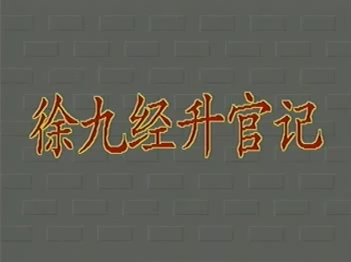 徐九经升官记